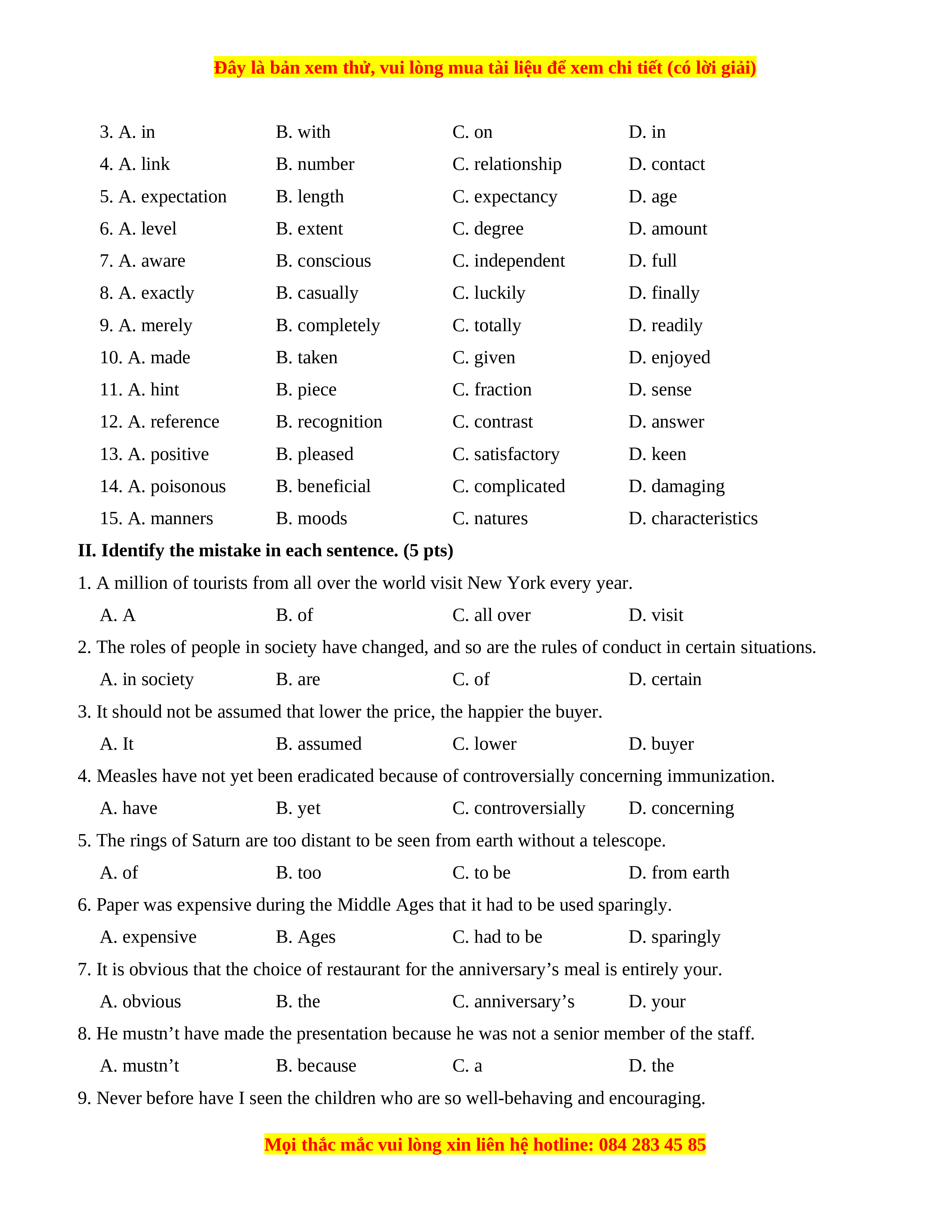 Đây là bản xem thử, vui lòng mua tài liệu để xem chi tiết (có lời giải)

3. A. in B. with C. on D. in
4. A. link B. number C. relationship D. contact
5. A. expectation B. length C. expectancy D. age
6. A. level B. extent C. degree D. amount
7. A. aware B. conscious C. independent D. full
8. A. exactly B. casually C. luckily D. finally
9. A. merely B. completely C. totally D. readily
10. A. made B. taken C. given D. enjoyed
11. A. hint B. piece C. fraction D. sense
12. A. reference B. recognition C. contrast D. answer
13. A. positive B. pleased C. satisfactory D. keen
14. A. poisonous B. beneficial C. complicated D. damaging
15. A. manners B. moods C. natures D. characteristics

II. Identify the mistake in each sentence. (5 pts)

1. A million of tourists from all over the world visit New York every year.
A. A B. of C. all over D. visit

2. The roles of people in society have changed, and so are the rules of conduct in certain situations.
A. in society B. are C. of D. certain

3. It should not be assumed that lower the price, the happier the buyer.
A. It B. assumed C. lower D. buyer

4. Measles have not yet been eradicated because of controversially concerning immunization.
A. have B. yet C. controversially D. concerning

5. The rings of Saturn are too distant to be seen from earth without a telescope.
A. of B. too C. to be D. from earth

6. Paper was expensive during the Middle Ages that it had to be used sparingly.
A. expensive B. Ages C. had to be D. sparingly

7. It is obvious that the choice of restaurant for the anniversary’s meal is entirely your.
A. obvious B. the C. anniversary’s D. your

8. He mustn’t have made the presentation because he was not a senior member of the staff.
A. mustn’t B. because C. a D. the

9. Never before have I seen the children who are so well-behaving and encouraging.

Mọi thắc mắc vui lòng xin liên hệ hotline: 084 283 45 85